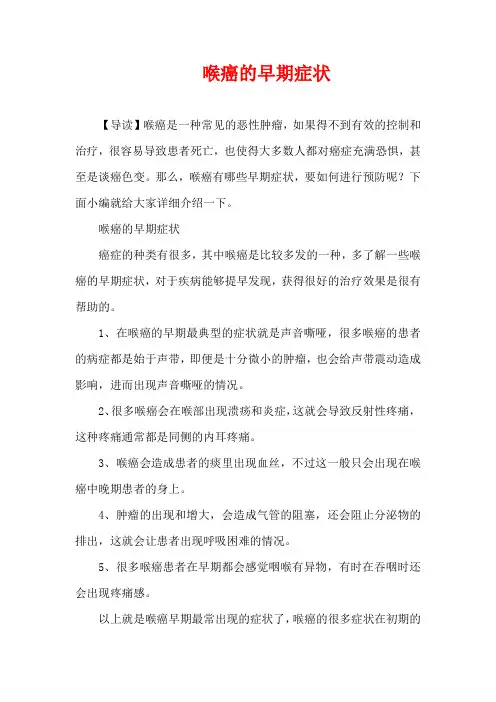 喉癌的早期症状

【导读】喉癌是一种常见的恶性肿瘤，如果得不到有效的控制和治疗，很容易导致患者死亡，也使得大多数人都对癌症充满恐惧，甚至是谈癌色变。那么，喉癌有哪些早期症状，要如何进行预防呢？下面小编就给大家详细介绍一下。

喉癌的早期症状

癌症的种类有很多，其中喉癌是比较多发的一种，多了解一些喉癌的早期症状，对于疾病能够提早发现，获得很好的治疗效果是很有帮助的。

1、在喉癌的早期最典型的症状就是声音嘶哑，很多喉癌的患者的病症都是始于声带，即便是十分微小的肿瘤，也会给声带震动造成影响，进而出现声音嘶哑的情况。

2、很多喉癌会在喉部出现溃疡和炎症，这就会导致反射性疼痛，这种疼痛通常都是同侧的内耳疼痛。

3、喉癌会造成患者的痰里出现血丝，不过这一般只会出现在喉癌中晚期患者的身上。

4、肿瘤的出现和增大，会造成气管的阻塞，还会阻止分泌物的排出，这就会让患者出现呼吸困难的情况。

5、很多喉癌患者在早期都会感觉咽喉有异物，有时在吞咽时还会出现疼痛感。

以上就是喉癌早期最常出现的症状了，喉癌的很多症状在初期的